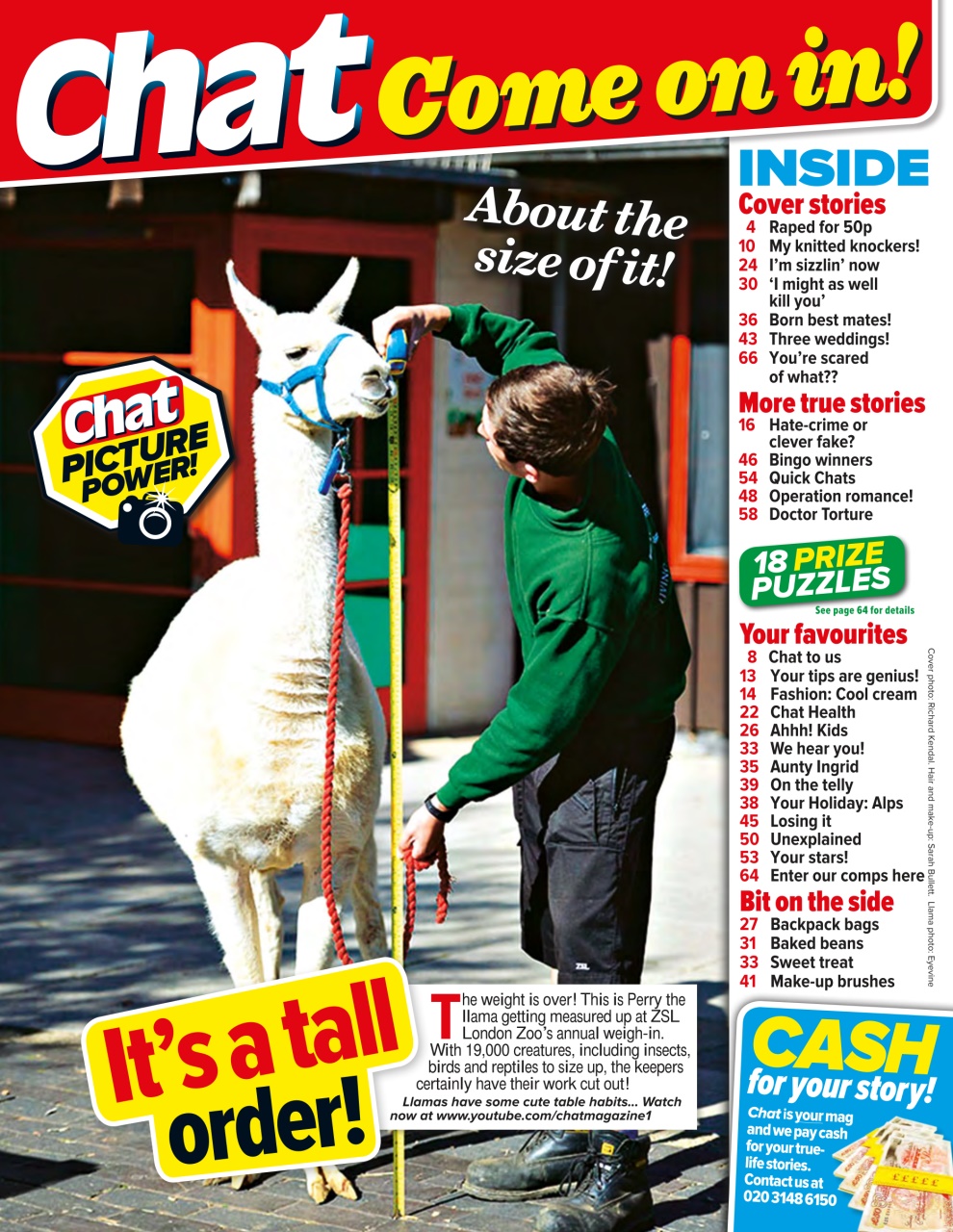 Chat Come on in!

About the size of it!

Chat PICTURE POWER!

It's a tall order!

The weight is over! This is Perry the llama getting measured up at ZSL London Zoo's annual weigh-in. With 19,000 creatures, including insects, birds and reptiles to size up, the keepers certainly have their work cut out!

Llamas have some cute table habits... Watch now at www.youtube.com/chatmagazine1

INSIDE

Cover stories
4 Raped for 50p
10 My knitted knockers!
24 I'm sizzlin' now
30 'I might as well kill you'
36 Born best mates!
43 Three weddings!
66 You're scared of what??

More true stories
16 Hate-crime or clever fake?
46 Bingo winners
54 Quick Chats
48 Operation romance!
58 Doctor Torture

18 PRIZE PUZZLES
See page 64 for details

Your favourites
8 Chat to us
13 Your tips are genius!
14 Fashion: Cool cream
22 Chat Health
26 Ahhh! Kids
33 We hear you!
35 Aunty Ingrid
39 On the telly
38 Your Holiday: Alps
45 Losing it
50 Unexplained
53 Your stars!
64 Enter our comps here

Bit on the side
27 Backpack bags
31 Baked beans
33 Sweet treat
41 Make-up brushes

Cover photo: Richard Kendal. Hair and make-up: Sarah Bullett. Llama photo: Eyevine

CASH for your story!
Chat is your mag and we pay cash for your true-life stories. Contact us at 020 3148 6150